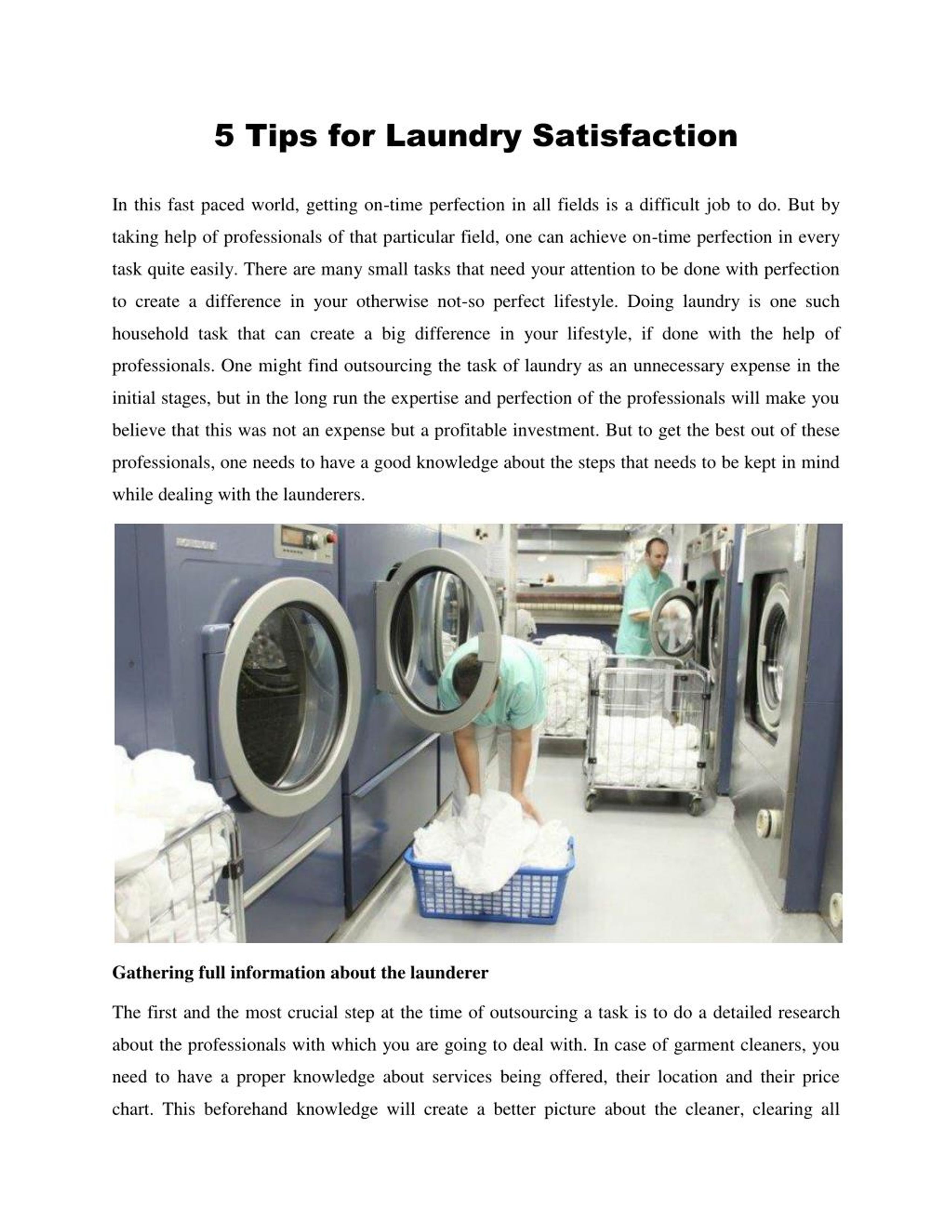 5 Tips for Laundry Satisfaction

In this fast paced world, getting on-time perfection in all fields is a difficult job to do. But by taking help of professionals of that particular field, one can achieve on-time perfection in every task quite easily. There are many small tasks that need your attention to be done with perfection to create a difference in your otherwise not-so perfect lifestyle. Doing laundry is one such household task that can create a big difference in your lifestyle, if done with the help of professionals. One might find outsourcing the task of laundry as an unnecessary expense in the initial stages, but in the long run the expertise and perfection of the professionals will make you believe that this was not an expense but a profitable investment. But to get the best out of these professionals, one needs to have a good knowledge about the steps that needs to be kept in mind while dealing with the launderers.

Gathering full information about the launderer

The first and the most crucial step at the time of outsourcing a task is to do a detailed research about the professionals with which you are going to deal with. In case of garment cleaners, you need to have a proper knowledge about services being offered, their location and their price chart. This beforehand knowledge will create a better picture about the cleaner, clearing all